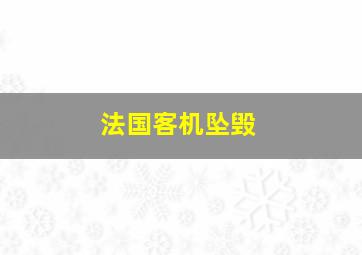 法国客机坠毁